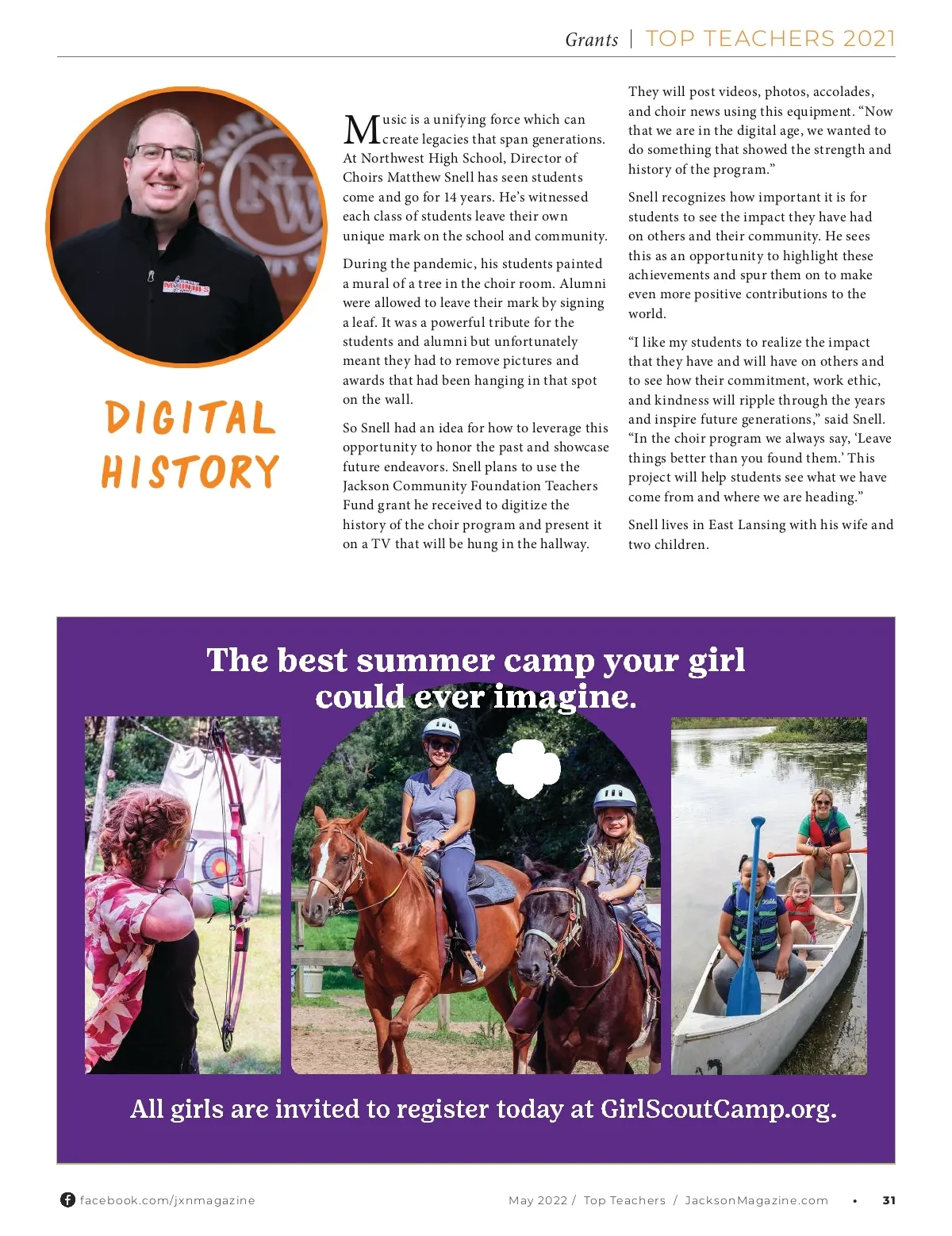 Grants | TOP TEACHERS 2021

DIGITAL HISTORY

Music is a unifying force which can create legacies that span generations. At Northwest High School, Director of Choirs Matthew Snell has seen students come and go for 14 years. He's witnessed each class of students leave their own unique mark on the school and community.

During the pandemic, his students painted a mural of a tree in the choir room. Alumni were allowed to leave their mark by signing a leaf. It was a powerful tribute for the students and alumni but unfortunately meant they had to remove pictures and awards that had been hanging in that spot on the wall.

So Snell had an idea for how to leverage this opportunity to honor the past and showcase future endeavors. Snell plans to use the Jackson Community Foundation Teachers Fund grant he received to digitize the history of the choir program and present it on a TV that will be hung in the hallway.

They will post videos, photos, accolades, and choir news using this equipment. "Now that we are in the digital age, we wanted to do something that showed the strength and history of the program."

Snell recognizes how important it is for students to see the impact they have had on others and their community. He sees this as an opportunity to highlight these achievements and spur them on to make even more positive contributions to the world.

"I like my students to realize the impact that they have and will have on others and to see how their commitment, work ethic, and kindness will ripple through the years and inspire future generations," said Snell. "In the choir program we always say, 'Leave things better than you found them.' This project will help students see what we have come from and where we are heading."

Snell lives in East Lansing with his wife and two children.

The best summer camp your girl could ever imagine.

All girls are invited to register today at GirlScoutCamp.org.

facebook.com/jxnmagazine

May 2022 / Top Teachers / JacksonMagazine.com • 31